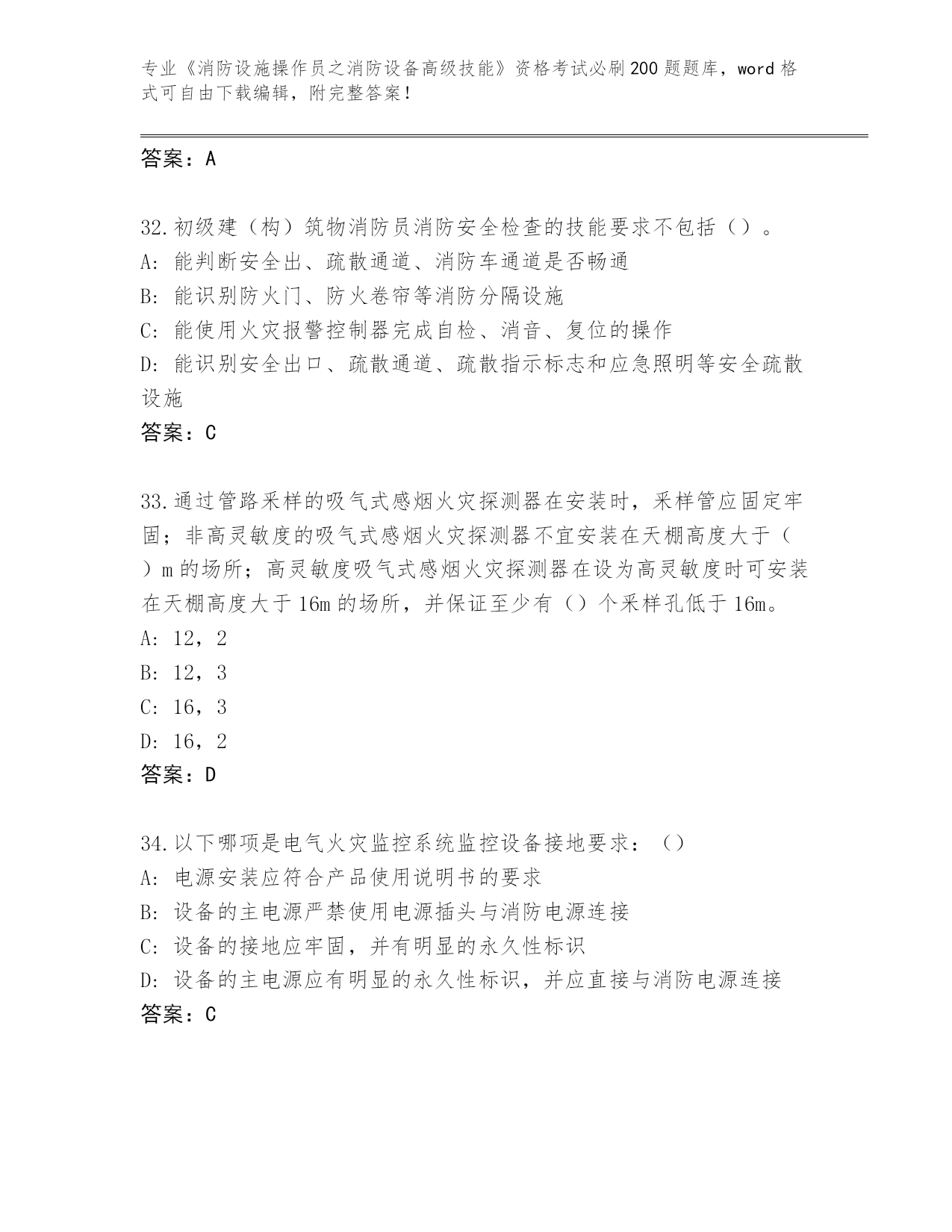 专业《消防设施操作员之消防设备高级技能》资格考试必刷200题题库，word格式可自由下载编辑，附完整答案！

答案：A

32.初级建（构）筑物消防员消防安全检查的技能要求不包括（）。
A: 能判断安全出、疏散通道、消防车通道是否畅通
B: 能识别防火门、防火卷帘等消防分隔设施
C: 能使用火灾报警控制器完成自检、消音、复位的操作
D: 能识别安全出口、疏散通道、疏散指示标志和应急照明等安全疏散设施
答案：C

33.通过管路采样的吸气式感烟火灾探测器在安装时，采样管应固定牢固；非高灵敏度的吸气式感烟火灾探测器不宜安装在天棚高度大于（）m的场所；高灵敏度吸气式感烟火灾探测器在设为高灵敏度时可安装在天棚高度大于16m的场所，并保证至少有（）个采样孔低于16m。
A: 12，2
B: 12，3
C: 16，3
D: 16，2
答案：D

34.以下哪项是电气火灾监控系统监控设备接地要求：（）
A: 电源安装应符合产品使用说明书的要求
B: 设备的主电源严禁使用电源插头与消防电源连接
C: 设备的接地应牢固，并有明显的永久性标识
D: 设备的主电源应有明显的永久性标识，并应直接与消防电源连接
答案：C